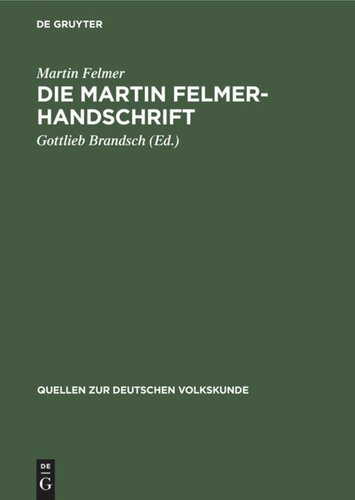 DE GRUYTER

Martin Felmer
DIE MARTIN FELMER-HANDSCHRIFT
Gottlieb Brandsch (Ed.)

QUELLEN ZUR DEUTSCHEN VOLKSKUNDE

DE
G